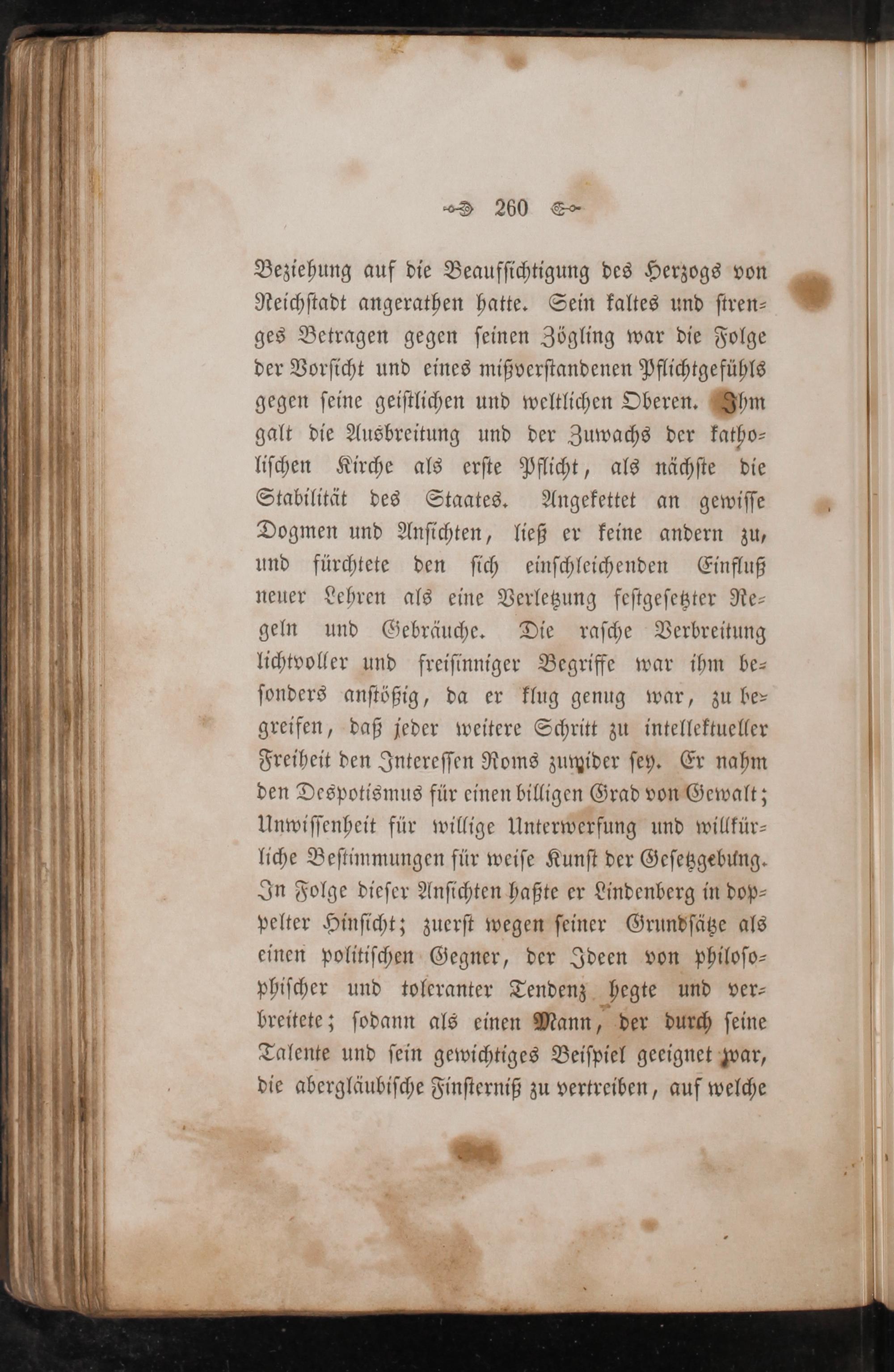 260

Beziehung auf die Beaufsichtigung des Herzogs von Reichstadt angerathen hatte. Sein kaltes und strenges Betragen gegen seinen Zögling war die Folge der Vorsicht und eines mißverstandenen Pflichtgefühls gegen seine geistlichen und weltlichen Oberen. Ihm galt die Ausbreitung und der Zuwachs der katholischen Kirche als erste Pflicht, als nächste die Stabilität des Staates. Angekettet an gewisse Dogmen und Ansichten, ließ er keine andern zu, und fürchtete den sich einschleichenden Einfluß neuer Lehren als eine Verletzung festgesetzter Regeln und Gebräuche. Die rasche Verbreitung lichtvoller und freisinniger Begriffe war ihm besonders anstößig, da er klug genug war, zu begreifen, daß jeder weitere Schritt zu intellektueller Freiheit den Interessen Roms zuwider sey. Er nahm den Despotismus für einen billigen Grad von Gewalt; Unwissenheit für willige Unterwerfung und willkürliche Bestimmungen für weise Kunst der Gesetzgebung. In Folge dieser Ansichten haßte er Lindenberg in doppelter Hinsicht; zuerst wegen seiner Grundsätze als einen politischen Gegner, der Ideen von philosophischer und toleranter Tendenz hegte und verbreitete; sodann als einen Mann, der durch seine Talente und sein gewichtiges Beispiel geeignet war, die abergläubische Finsterniß zu vertreiben, auf welche